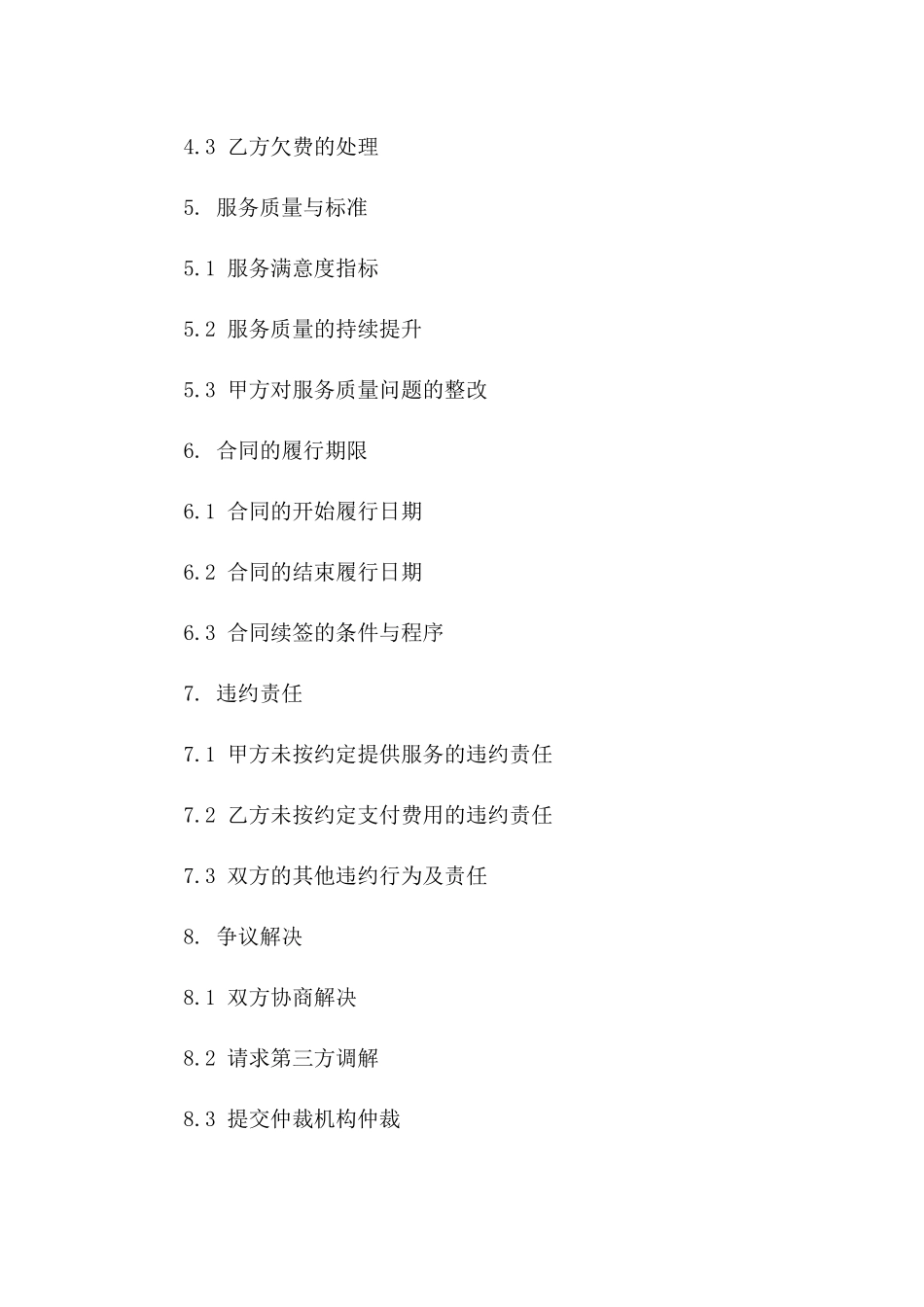 4.3 乙方欠费的处理

5. 服务质量与标准

5.1 服务满意度指标

5.2 服务质量的持续提升

5.3 甲方对服务质量问题的整改

6. 合同的履行期限

6.1 合同的开始履行日期

6.2 合同的结束履行日期

6.3 合同续签的条件与程序

7. 违约责任

7.1 甲方未按约定提供服务的违约责任

7.2 乙方未按约定支付费用的违约责任

7.3 双方的其他违约行为及责任

8. 争议解决

8.1 双方协商解决

8.2 请求第三方调解

8.3 提交仲裁机构仲裁